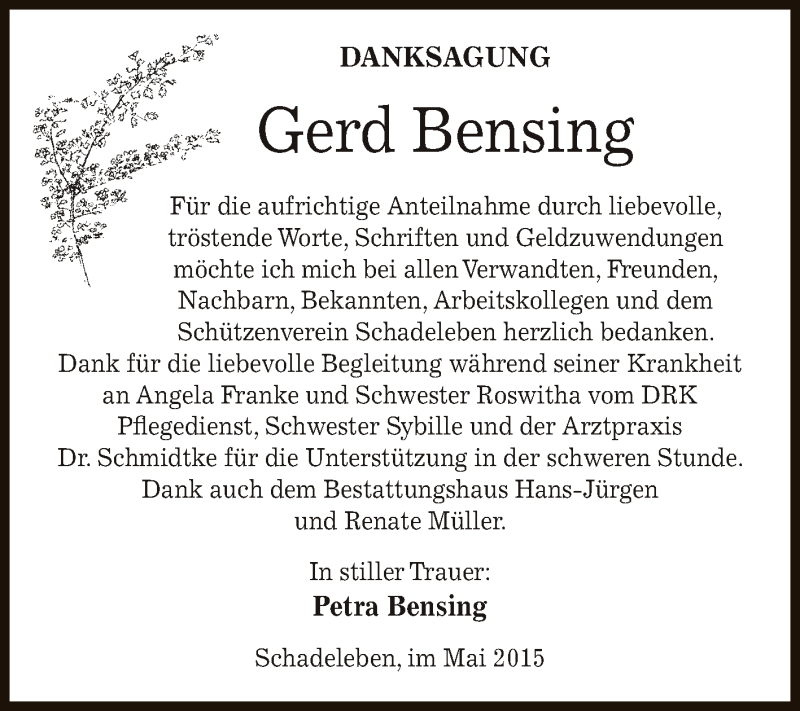 DANKSAGUNG

Gerd Bensing

Für die aufrichtige Anteilnahme durch liebevolle, tröstende Worte, Schriften und Geldzuwendungen möchte ich mich bei allen Verwandten, Freunden, Nachbarn, Bekannten, Arbeitskollegen und dem Schützenverein Schadeleben herzlich bedanken. Dank für die liebevolle Begleitung während seiner Krankheit an Angela Franke und Schwester Roswitha vom DRK Pflegedienst, Schwester Sybille und der Arztpraxis Dr. Schmidtke für die Unterstützung in der schweren Stunde. Dank auch dem Bestattungshaus Hans-Jürgen und Renate Müller.

In stiller Trauer:
Petra Bensing

Schadeleben, im Mai 2015